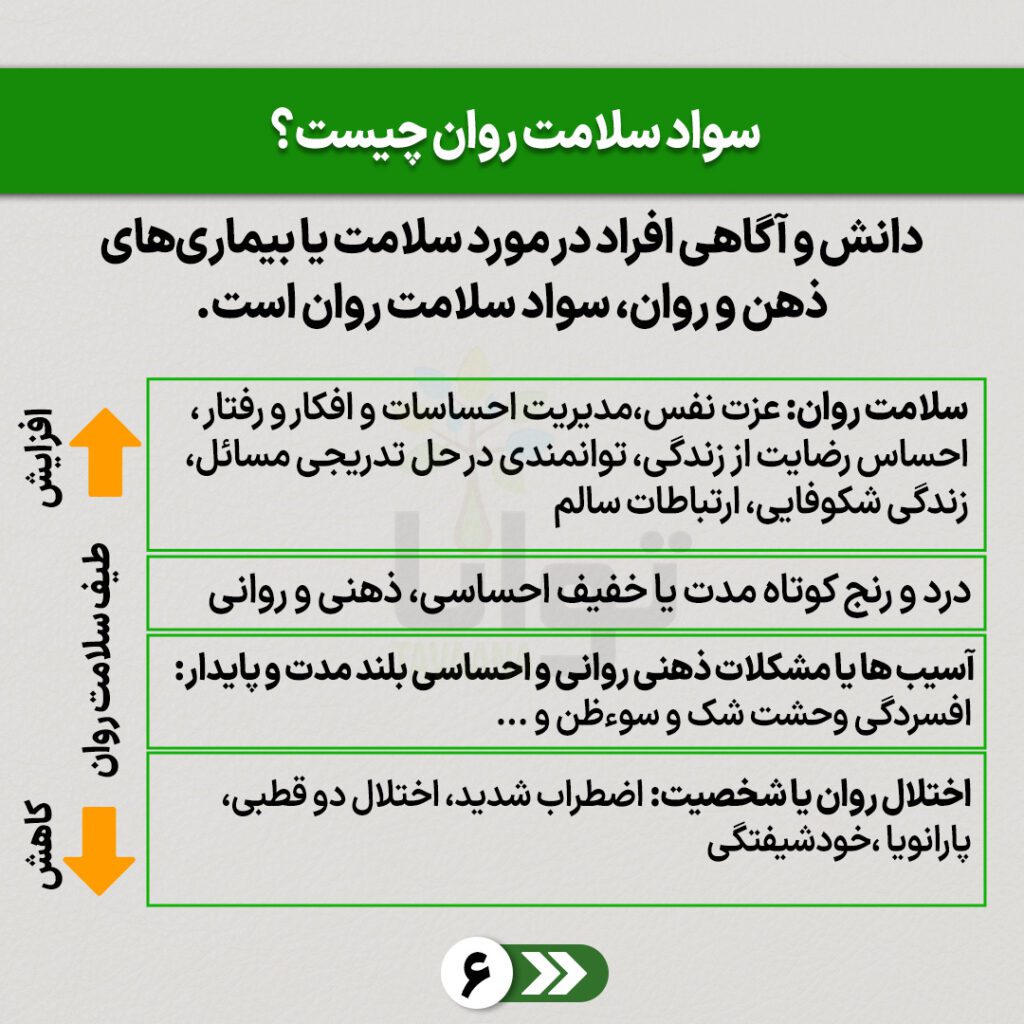 سواد سلامت روان چیست؟

دانش و آگاهی افراد در مورد سلامت یا بیماری‌های ذهن و روان، سواد سلامت روان است.

افزایش

طیف سلامت روان

کاهش

سلامت روان: عزت نفس،مدیریت احساسات و افکار و رفتار، احساس رضایت از زندگی، توانمندی در حل تدریجی مسائل، زندگی شکوفایی، ارتباطات سالم

درد و رنج کوتاه مدت یا خفیف احساسی، ذهنی و روانی

آسیب ها یا مشکلات ذهنی روانی و احساسی بلند مدت و پایدار: افسردگی وحشت شک و سوءظن و ...

اختلال روان یا شخصیت: اضطراب شدید، اختلال دو قطبی، پارانویا ،خودشیفتگی

۶